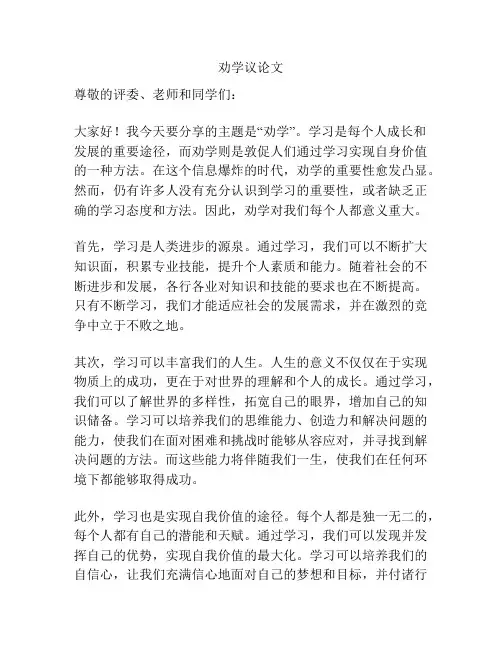 劝学议论文

尊敬的评委、老师和同学们：

大家好！我今天要分享的主题是“劝学”。学习是每个人成长和发展的重要途径，而劝学则是敦促人们通过学习实现自身价值的一种方法。在这个信息爆炸的时代，劝学的重要性愈发凸显。然而，仍有许多人没有充分认识到学习的重要性，或者缺乏正确的学习态度和方法。因此，劝学对我们每个人都意义重大。

首先，学习是人类进步的源泉。通过学习，我们可以不断扩大知识面，积累专业技能，提升个人素质和能力。随着社会的不断进步和发展，各行各业对知识和技能的要求也在不断提高。只有不断学习，我们才能适应社会的发展需求，并在激烈的竞争中立于不败之地。

其次，学习可以丰富我们的人生。人生的意义不仅仅在于实现物质上的成功，更在于对世界的理解和个人的成长。通过学习，我们可以了解世界的多样性，拓宽自己的眼界，增加自己的知识储备。学习可以培养我们的思维能力、创造力和解决问题的能力，使我们在面对困难和挑战时能够从容应对，并寻找到解决问题的方法。而这些能力将伴随我们一生，使我们在任何环境下都能够取得成功。

此外，学习也是实现自我价值的途径。每个人都是独一无二的，每个人都有自己的潜能和天赋。通过学习，我们可以发现并发挥自己的优势，实现自我价值的最大化。学习可以培养我们的自信心，让我们充满信心地面对自己的梦想和目标，并付诸行